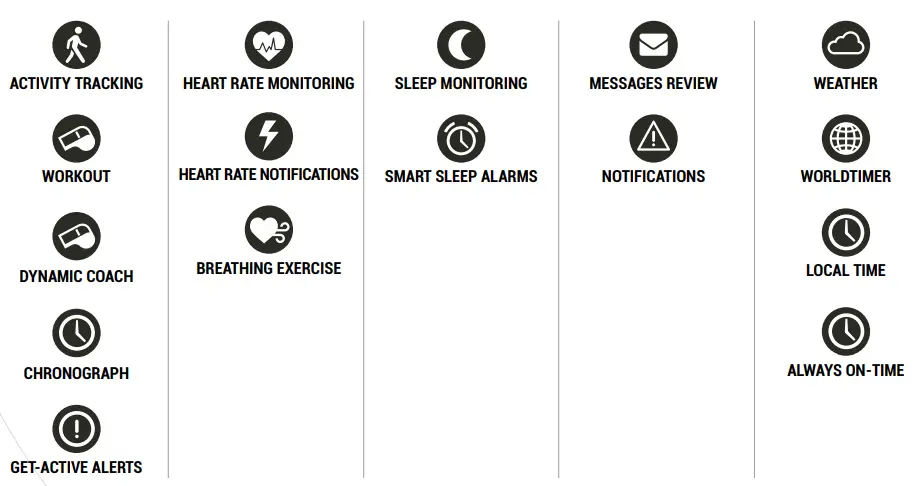 ACTIVITY TRACKING

WORKOUT

DYNAMIC COACH

CHRONOGRAPH

GET-ACTIVE ALERTS

HEART RATE MONITORING

HEART RATE NOTIFICATIONS

BREATHING EXERCISE

SLEEP MONITORING

SMART SLEEP ALARMS

MESSAGES REVIEW

NOTIFICATIONS

WEATHER

WORLDTIMER

LOCAL TIME

ALWAYS ON-TIME